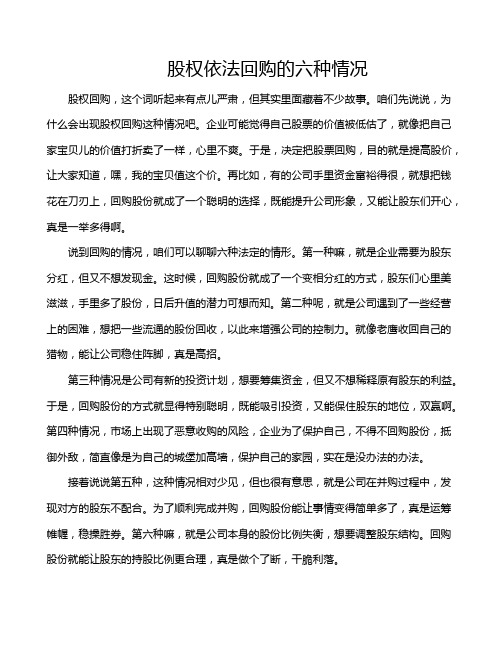 股权依法回购的六种情况

股权回购，这个词听起来有点儿严肃，但其实里面藏着不少故事。咱们先说说，为什么会出现股权回购这种情况吧。企业可能觉得自己股票的价值被低估了，就像把自己家宝贝儿的价值打折卖了一样，心里不爽。于是，决定把股票回购，目的就是提高股价，让大家知道，嘿，我的宝贝值这个价。再比如，有的公司手里资金富裕得很，就想把钱花在刀刃上，回购股份就成了一个聪明的选择，既能提升公司形象，又能让股东们开心，真是一举多得啊。

说到回购的情况，咱们可以聊聊六种法定的情形。第一种嘛，就是企业需要为股东分红，但又不想发现金。这时候，回购股份就成了一个变相分红的方式，股东们心里美滋滋，手里多了股份，日后升值的潜力可想而知。第二种呢，就是公司遇到了一些经营上的困难，想把一些流通的股份回收，以此来增强公司的控制力。就像老鹰收回自己的猎物，能让公司稳住阵脚，真是高招。

第三种情况是公司有新的投资计划，想要筹集资金，但又不想稀释原有股东的利益。于是，回购股份的方式就显得特别聪明，既能吸引投资，又能保住股东的地位，双赢啊。第四种情况，市场上出现了恶意收购的风险，企业为了保护自己，不得不回购股份，抵御外敌，简直像是为自己的城堡加高墙，保护自己的家园，实在是没办法的办法。

接着说说第五种，这种情况相对少见，但也很有意思，就是公司在并购过程中，发现对方的股东不配合。为了顺利完成并购，回购股份能让事情变得简单多了，真是运筹帷幄，稳操胜券。第六种嘛，就是公司本身的股份比例失衡，想要调整股东结构。回购股份就能让股东的持股比例更合理，真是做个了断，干脆利落。